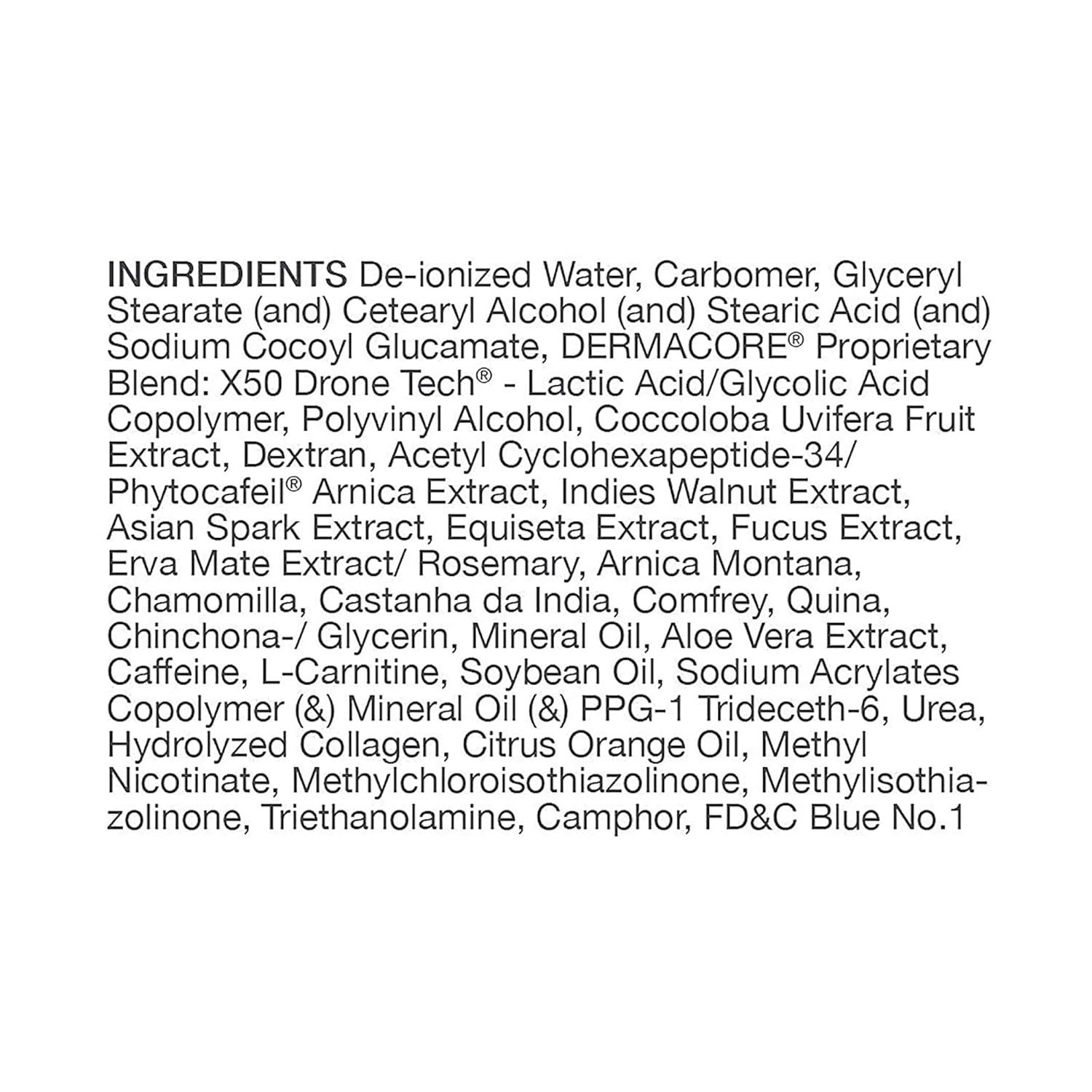 INGREDIENTS De-ionized Water, Carbomer, Glyceryl Stearate (and) Cetearyl Alcohol (and) Stearic Acid (and) Sodium Cocoyl Glucamate, DERMACORE® Proprietary Blend: X50 Drone Tech® - Lactic Acid/Glycolic Acid Copolymer, Polyvinyl Alcohol, Coccoloba Uvifera Fruit Extract, Dextran, Acetyl Cyclohexapeptide-34/ Phytocafeil® Arnica Extract, Indies Walnut Extract, Asian Spark Extract, Equiseta Extract, Fucus Extract, Erva Mate Extract/ Rosemary, Arnica Montana, Chamomilla, Castanha da India, Comfrey, Quina, Chinchona-/ Glycerin, Mineral Oil, Aloe Vera Extract, Caffeine, L-Carnitine, Soybean Oil, Sodium Acrylates Copolymer (&) Mineral Oil (&) PPG-1 Trideceth-6, Urea, Hydrolyzed Collagen, Citrus Orange Oil, Methyl Nicotinate, Methylchloroisothiazolinone, Methylisothiazolinone, Triethanolamine, Camphor, FD&C Blue No.1